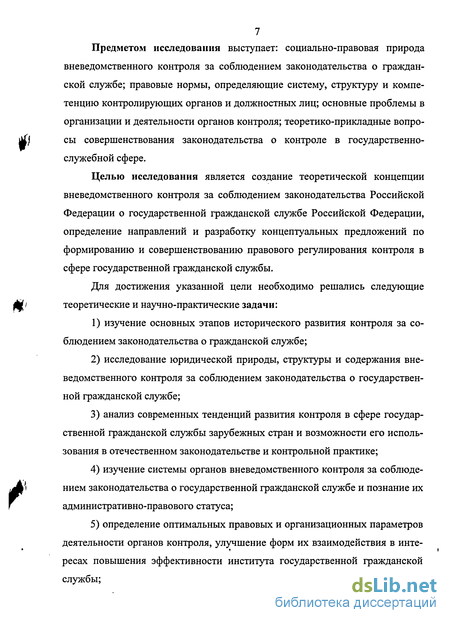 7

Предметом исследования выступает: социально-правовая природа вневедомственного контроля за соблюдением законодательства о гражданской службе; правовые нормы, определяющие систему, структуру и компетенцию контролирующих органов и должностных лиц; основные проблемы в организации и деятельности органов контроля; теоретико-прикладные вопросы совершенствования законодательства о контроле в государственно-служебной сфере.

Целью исследования является создание теоретической концепции вневедомственного контроля за соблюдением законодательства Российской Федерации о государственной гражданской службе Российской Федерации, определение направлений и разработку концептуальных предложений по формированию и совершенствованию правового регулирования контроля в сфере государственной гражданской службы.

Для достижения указанной цели необходимо решались следующие теоретические и научно-практические задачи:

1) изучение основных этапов исторического развития контроля за соблюдением законодательства о гражданской службе;

2) исследование юридической природы, структуры и содержания вневедомственного контроля за соблюдением законодательства о государственной гражданской службе;

3) анализ современных тенденций развития контроля в сфере государственной гражданской службы зарубежных стран и возможности его использования в отечественном законодательстве и контрольной практике;

4) изучение системы органов вневедомственного контроля за соблюдением законодательства о государственной гражданской службе и познание их административно-правового статуса;

5) определение оптимальных правовых и организационных параметров деятельности органов контроля, улучшение форм их взаимодействия в интересах повышения эффективности института государственной гражданской службы;

dsLib.net
библиотека диссертаций